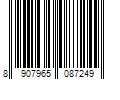 8 907965 087249